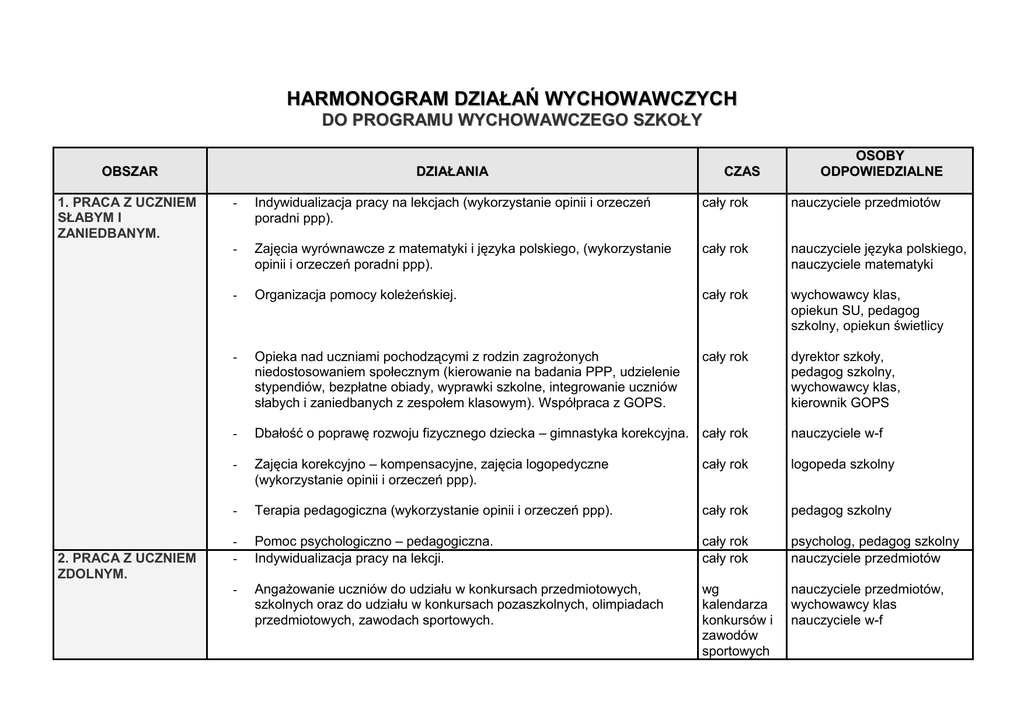 HARMONOGRAM DZIAŁAŃ WYCHOWAWCZYCH
DO PROGRAMU WYCHOWAWCZEGO SZKOŁY

| OBSZAR | DZIAŁANIA | CZAS | OSOBY ODPOWIEDZIALNE |
|---|---|---|---|
| 1. PRACA Z UCZNIEM SŁABYM I ZANIEDBANYM. | - Indywidualizacja pracy na lekcjach (wykorzystanie opinii i orzeczeń poradni ppp). | cały rok | nauczyciele przedmiotów |
| | - Zajęcia wyrównawcze z matematyki i języka polskiego, (wykorzystanie opinii i orzeczeń poradni ppp). | cały rok | nauczyciele języka polskiego, nauczyciele matematyki |
| | - Organizacja pomocy koleżeńskiej. | cały rok | wychowawcy klas, opiekun SU, pedagog szkolny, opiekun świetlicy |
| | - Opieka nad uczniami pochodzącymi z rodzin zagrożonych niedostosowaniem społecznym (kierowanie na badania PPP, udzielenie stypendiów, bezpłatne obiady, wyprawki szkolne, integrowanie uczniów słabych i zaniedbanych z zespołem klasowym). Współpraca z GOPS. | cały rok | dyrektor szkoły, pedagog szkolny, wychowawcy klas, kierownik GOPS |
| | - Dbałość o poprawę rozwoju fizycznego dziecka – gimnastyka korekcyjna. | cały rok | nauczyciele w-f |
| | - Zajęcia korekcyjno – kompensacyjne, zajęcia logopedyczne (wykorzystanie opinii i orzeczeń ppp). | cały rok | logopeda szkolny |
| | - Terapia pedagogiczna (wykorzystanie opinii i orzeczeń ppp). | cały rok | pedagog szkolny |
| | - Pomoc psychologiczno – pedagogiczna. | cały rok | psycholog, pedagog szkolny |
| 2. PRACA Z UCZNIEM ZDOLNYM. | - Indywidualizacja pracy na lekcji. | cały rok | nauczyciele przedmiotów |
| | - Angażowanie uczniów do udziału w konkursach przedmiotowych, szkolnych oraz do udziału w konkursach pozaszkolnych, olimpiadach przedmiotowych, zawodach sportowych. | wg kalendarza konkursów i zawodów sportowych | nauczyciele przedmiotów, wychowawcy klas nauczyciele w-f |